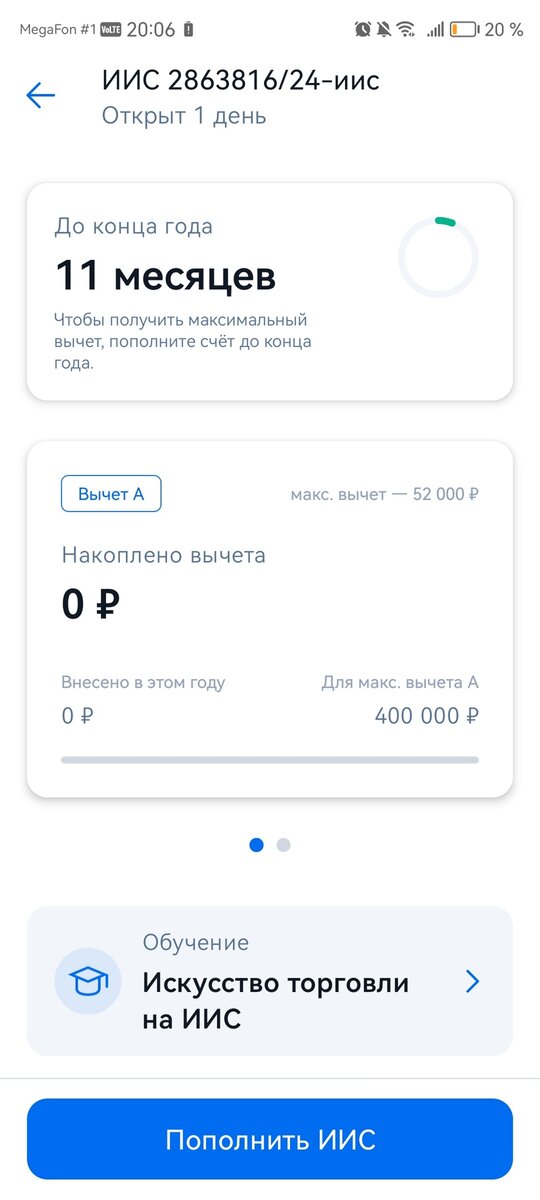 MegaFon #1 VoLTE 20:06 20 %

ИИС 2863816/24-иис
Открыт 1 день

До конца года
11 месяцев
Чтобы получить максимальный вычет, пополните счёт до конца года.

Вычет А
макс. вычет — 52 000 ₽
Накоплено вычета
0 ₽
Внесено в этом году
0 ₽
Для макс. вычета А
400 000 ₽

Обучение
Искусство торговли на ИИС

Пополнить ИИС